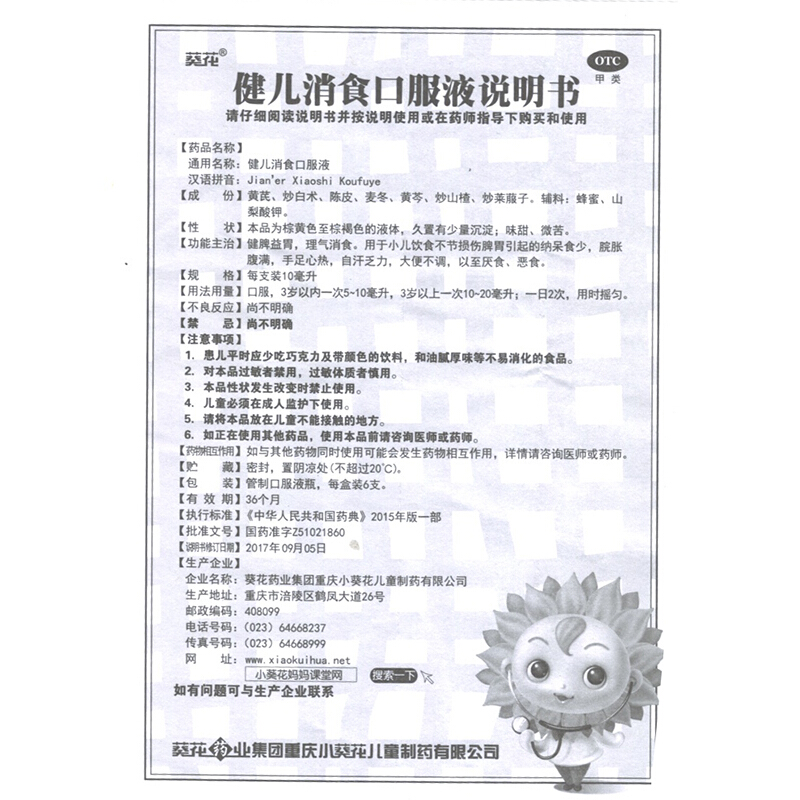 葵花®

OTC
甲类

健儿消食口服液说明书

请仔细阅读说明书并按说明使用或在药师指导下购买和使用

【药品名称】
通用名称：健儿消食口服液
汉语拼音：Jian'er Xiaoshi Koufuye

【成　　份】黄芪、炒白术、陈皮、麦冬、黄芩、炒山楂、炒莱菔子。辅料：蜂蜜、山梨酸钾。

【性　　状】本品为棕黄色至棕褐色的液体，久置有少量沉淀；味甜、微苦。

【功能主治】健脾益胃，理气消食。用于小儿饮食不节损伤脾胃引起的纳呆食少，脘胀腹满，手足心热，自汗乏力，大便不调，以至厌食、恶食。

【规　　格】每支装10毫升

【用法用量】口服，3岁以内一次5~10毫升，3岁以上一次10~20毫升；一日2次，用时摇匀。

【不良反应】尚不明确

【禁　　忌】尚不明确

【注意事项】
1. 患儿平时应少吃巧克力及带颜色的饮料，和油腻厚味等不易消化的食品。
2. 对本品过敏者禁用，过敏体质者慎用。
3. 本品性状发生改变时禁止使用。
4. 儿童必须在成人监护下使用。
5. 请将本品放在儿童不能接触的地方。
6. 如正在使用其他药品，使用本品前请咨询医师或药师。

【药物相互作用】如与其他药物同时使用可能会发生药物相互作用，详情请咨询医师或药师。

【贮　　藏】密封，置阴凉处(不超过20℃)。

【包　　装】管制口服液瓶，每盒装6支。

【有 效 期】36个月

【执行标准】《中华人民共和国药典》2015年版一部

【批准文号】国药准字Z51021860

【说明书修订日期】2017年09月05日

【生产企业】
企业名称：葵花药业集团重庆小葵花儿童制药有限公司
生产地址：重庆市涪陵区鹤凤大道26号
邮政编码：408099
电话号码：(023) 64668237
传真号码：(023) 64668999
网　　址：www.xiaokuihua.net
小葵花妈妈课堂网　搜索一下

如有问题可与生产企业联系

葵花药业集团重庆小葵花儿童制药有限公司